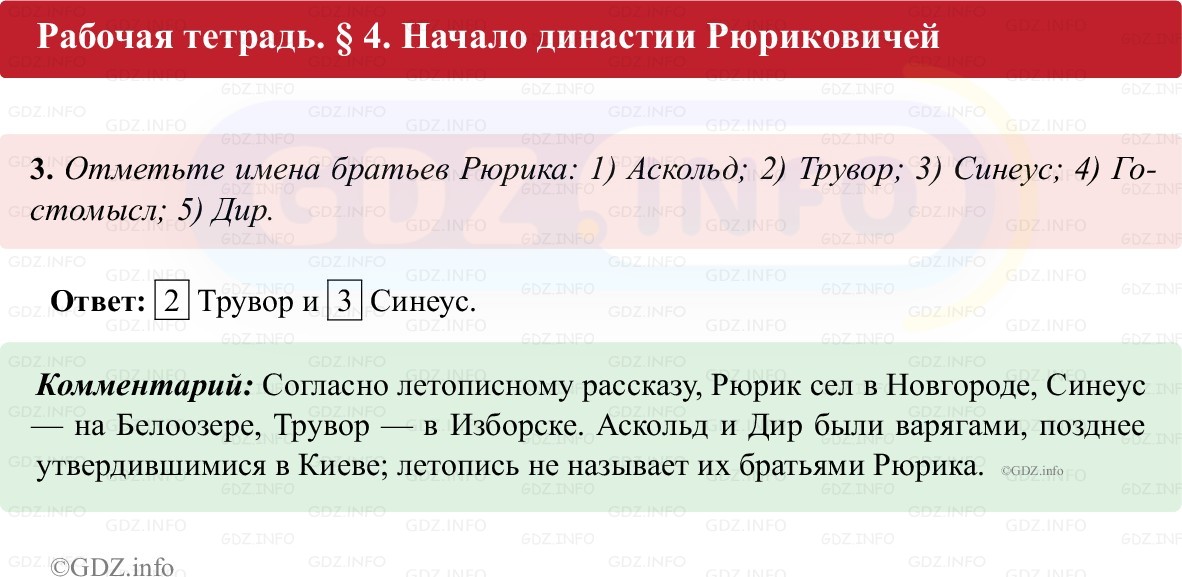 Рабочая тетрадь. § 4. Начало династии Рюриковичей

3. Отметьте имена братьев Рюрика: 1) Аскольд; 2) Трувор; 3) Синеус; 4) Гостомысл; 5) Дир.

Ответ: 2 Трувор и 3 Синеус.

Комментарий: Согласно летописному рассказу, Рюрик сел в Новгороде, Синеус — на Белоозере, Трувор — в Изборске. Аскольд и Дир были варягами, позднее утвердившимися в Киеве; летопись не называет их братьями Рюрика. ©GDZ.info

©GDZ.info